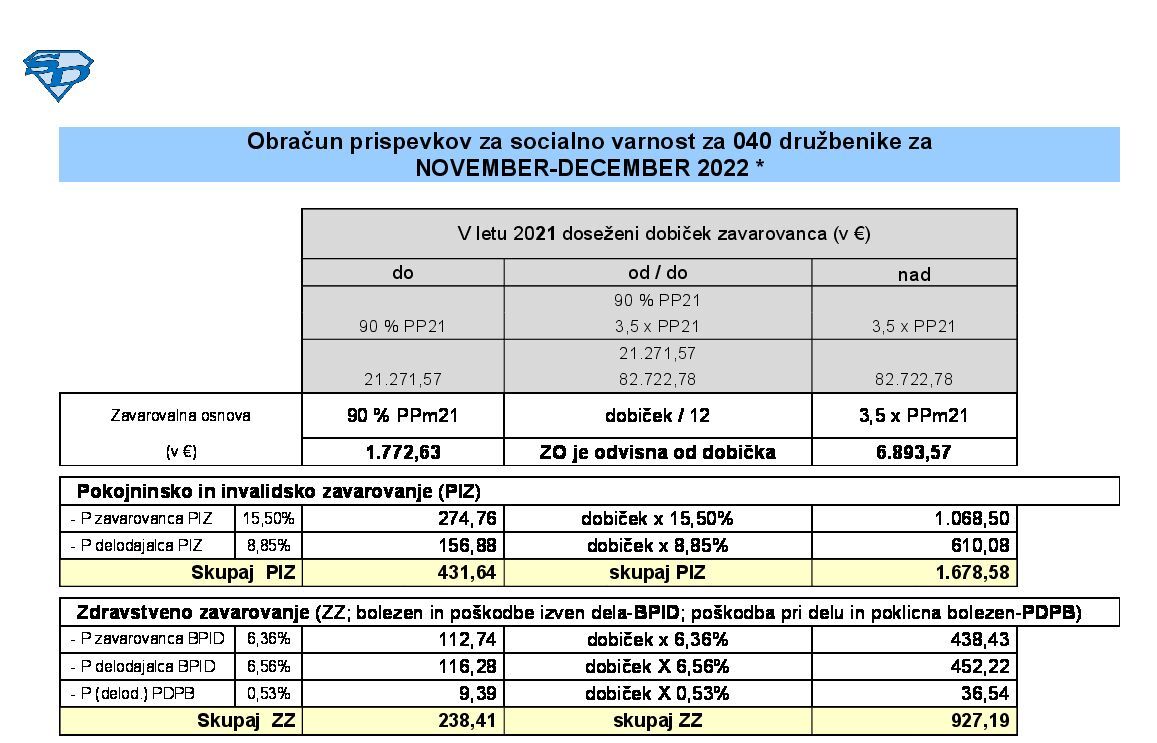 Obračun prispevkov za socialno varnost za 040 družbenike za NOVEMBER-DECEMBER 2022 *

| | | V letu 2021 doseženi dobiček zavarovanca (v €) | | |
|---|---|---|---|---|
| | | do | od / do | nad |
| | | 90 % PP21 | 90 % PP21 3,5 x PP21 | 3,5 x PP21 |
| | | 21.271,57 | 21.271,57 82.722,78 | 82.722,78 |
| Zavarovalna osnova | | 90 % PPm21 | dobiček / 12 | 3,5 x PPm21 |
| (v €) | | 1.772,63 | ZO je odvisna od dobička | 6.893,57 |

Pokojninsko in invalidsko zavarovanje (PIZ)

| | | | | |
|---|---|---|---|---|
| - P zavarovanca PIZ | 15,50% | 274,76 | dobiček x 15,50% | 1.068,50 |
| - P delodajalca PIZ | 8,85% | 156,88 | dobiček x 8,85% | 610,08 |
| Skupaj PIZ | | 431,64 | skupaj PIZ | 1.678,58 |

Zdravstveno zavarovanje (ZZ; bolezen in poškodbe izven dela-BPID; poškodba pri delu in poklicna bolezen-PDPB)

| | | | | |
|---|---|---|---|---|
| - P zavarovanca BPID | 6,36% | 112,74 | dobiček x 6,36% | 438,43 |
| - P delodajalca BPID | 6,56% | 116,28 | dobiček X 6,56% | 452,22 |
| - P (delod.) PDPB | 0,53% | 9,39 | dobiček X 0,53% | 36,54 |
| Skupaj ZZ | | 238,41 | skupaj ZZ | 927,19 |